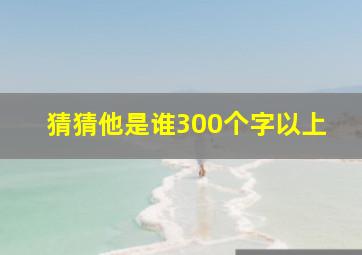 猜猜他是谁300个字以上